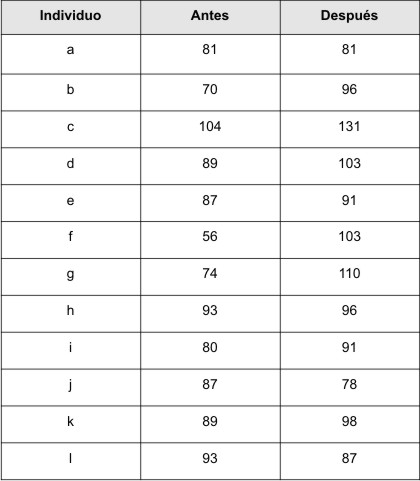 | Individuo | Antes | Después |
|---|---|---|
| a | 81 | 81 |
| b | 70 | 96 |
| c | 104 | 131 |
| d | 89 | 103 |
| e | 87 | 91 |
| f | 56 | 103 |
| g | 74 | 110 |
| h | 93 | 96 |
| i | 80 | 91 |
| j | 87 | 78 |
| k | 89 | 98 |
| l | 93 | 87 |